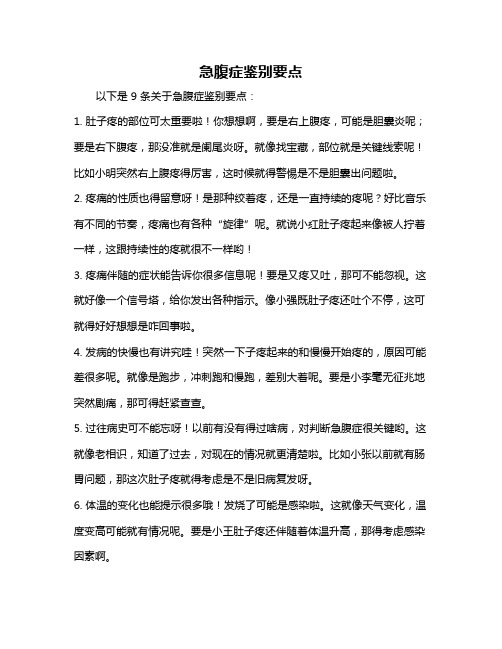 急腹症鉴别要点

以下是 9 条关于急腹症鉴别要点：

1. 肚子疼的部位可太重要啦！你想想啊，要是右上腹疼，可能是胆囊炎呢；要是右下腹疼，那没准就是阑尾炎呀。就像找宝藏，部位就是关键线索呢！比如小明突然右上腹疼得厉害，这时候就得警惕是不是胆囊出问题啦。

2. 疼痛的性质也得留意呀！是那种绞着疼，还是一直持续的疼呢？好比音乐有不同的节奏，疼痛也有各种“旋律”呢。就说小红肚子疼起来像被人拧着一样，这跟持续性的疼就很不一样哟！

3. 疼痛伴随的症状能告诉你很多信息呢！要是又疼又吐，那可不能忽视。这就好像一个信号塔，给你发出各种指示。像小强既肚子疼还吐个不停，这可就得好好想想是咋回事啦。

4. 发病的快慢也有讲究哇！突然一下子疼起来的和慢慢开始疼的，原因可能差很多呢。就像是跑步，冲刺跑和慢跑，差别大着呢。要是小李毫无征兆地突然剧痛，那可得赶紧查查。

5. 过往病史可不能忘呀！以前有没有得过啥病，对判断急腹症很关键哟。这就像老相识，知道了过去，对现在的情况就更清楚啦。比如小张以前就有肠胃问题，那这次肚子疼就得考虑是不是旧病复发呀。

6. 体温的变化也能提示很多哦！发烧了可能是感染啦。这就像天气变化，温度变高可能就有情况呢。要是小王肚子疼还伴随着体温升高，那得考虑感染因素啊。